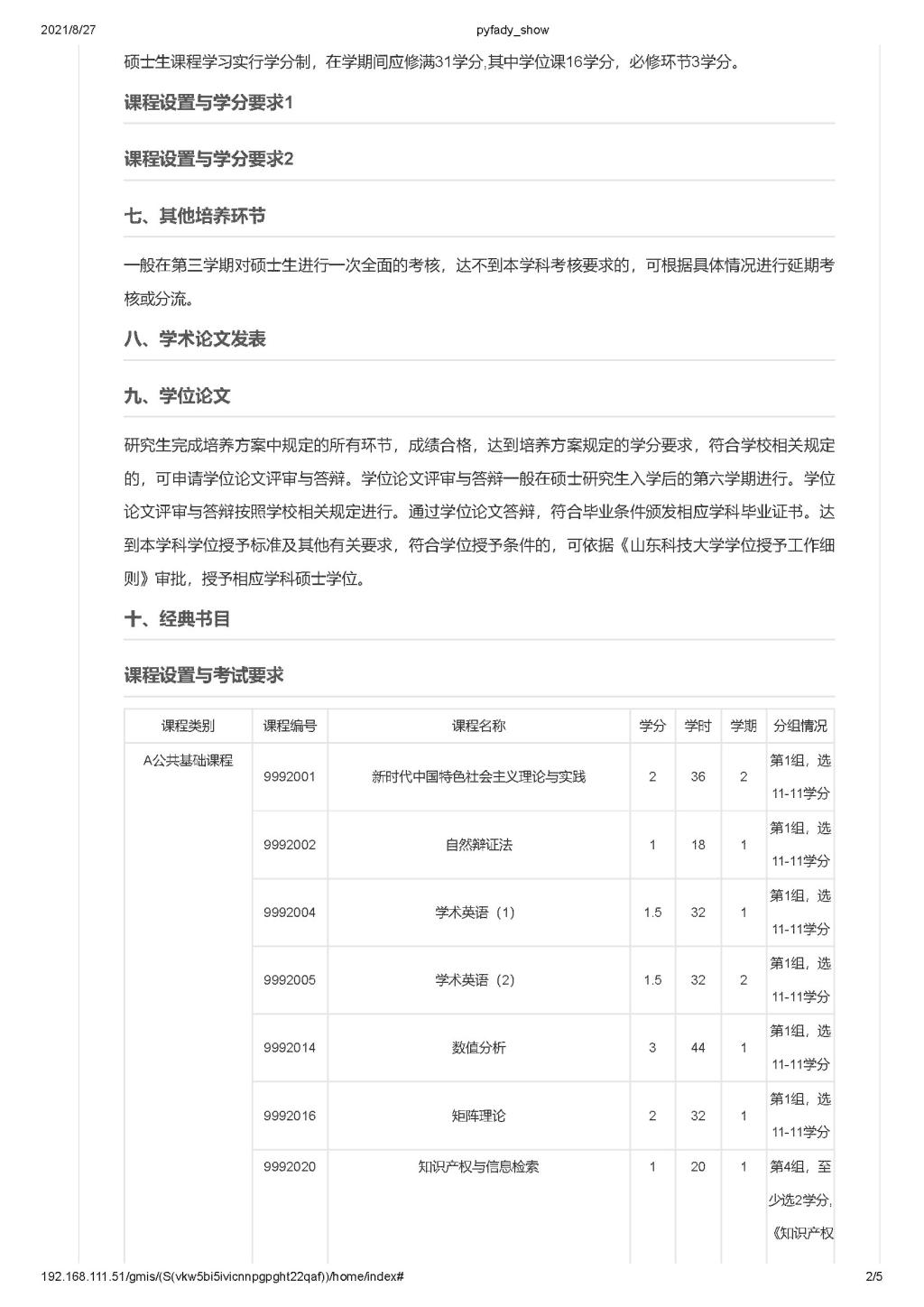 2021/8/27 pyfady_show

硕士生课程学习实行学分制，在学期间应修满31学分,其中学位课16学分，必修环节3学分。

课程设置与学分要求1

课程设置与学分要求2

七、其他培养环节

一般在第三学期对硕士生进行一次全面的考核，达不到本学科考核要求的，可根据具体情况进行延期考核或分流。

八、学术论文发表

九、学位论文

研究生完成培养方案中规定的所有环节，成绩合格，达到培养方案规定的学分要求，符合学校相关规定的，可申请学位论文评审与答辩。学位论文评审与答辩一般在硕士研究生入学后的第六学期进行。学位论文评审与答辩按照学校相关规定进行。通过学位论文答辩，符合毕业条件颁发相应学科毕业证书。达到本学科学位授予标准及其他有关要求，符合学位授予条件的，可依据《山东科技大学学位授予工作细则》审批，授予相应学科硕士学位。

十、经典书目

课程设置与考试要求

| 课程类别 | 课程编号 | 课程名称 | 学分 | 学时 | 学期 | 分组情况 |
|---|---|---|---|---|---|---|
| A公共基础课程 | 9992001 | 新时代中国特色社会主义理论与实践 | 2 | 36 | 2 | 第1组，选11-11学分 |
| | 9992002 | 自然辩证法 | 1 | 18 | 1 | 第1组，选11-11学分 |
| | 9992004 | 学术英语（1） | 1.5 | 32 | 1 | 第1组，选11-11学分 |
| | 9992005 | 学术英语（2） | 1.5 | 32 | 2 | 第1组，选11-11学分 |
| | 9992014 | 数值分析 | 3 | 44 | 1 | 第1组，选11-11学分 |
| | 9992016 | 矩阵理论 | 2 | 32 | 1 | 第1组，选11-11学分 |
| | 9992020 | 知识产权与信息检索 | 1 | 20 | 1 | 第4组，至少选2学分,《知识产权 |

192.168.111.51/gmis/(S(vkw5bi5ivicnnpgpght22qaf))/home/index# 2/5